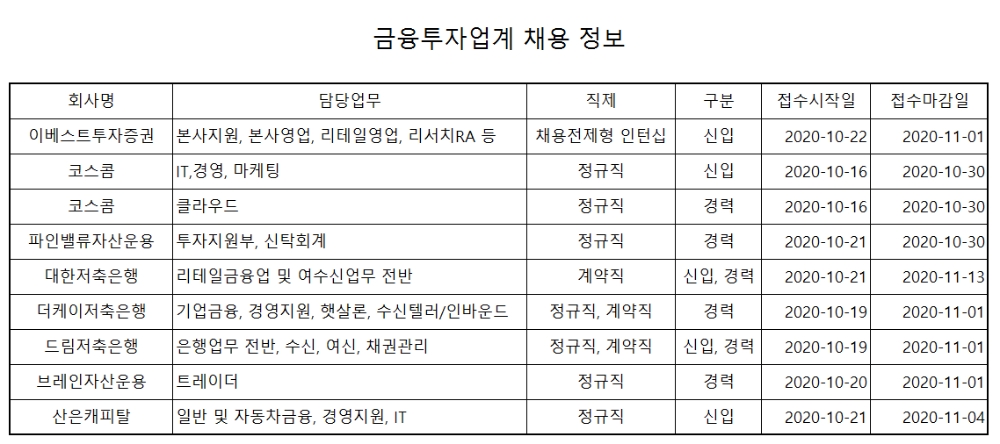 금융투자업계 채용 정보

| 회사명 | 담당업무 | 직제 | 구분 | 접수시작일 | 접수마감일 |
|---|---|---|---|---|---|
| 이베스트투자증권 | 본사지원, 본사영업, 리테일영업, 리서치RA 등 | 채용전제형 인턴십 | 신입 | 2020-10-22 | 2020-11-01 |
| 코스콤 | IT,경영, 마케팅 | 정규직 | 신입 | 2020-10-16 | 2020-10-30 |
| 코스콤 | 클라우드 | 정규직 | 경력 | 2020-10-16 | 2020-10-30 |
| 파인밸류자산운용 | 투자지원부, 신탁회계 | 정규직 | 경력 | 2020-10-21 | 2020-10-30 |
| 대한저축은행 | 리테일금융업 및 여수신업무 전반 | 계약직 | 신입, 경력 | 2020-10-21 | 2020-11-13 |
| 더케이저축은행 | 기업금융, 경영지원, 햇살론, 수신텔러/인바운드 | 정규직, 계약직 | 경력 | 2020-10-19 | 2020-11-01 |
| 드림저축은행 | 은행업무 전반, 수신, 여신, 채권관리 | 정규직, 계약직 | 신입, 경력 | 2020-10-19 | 2020-11-01 |
| 브레인자산운용 | 트레이더 | 정규직 | 경력 | 2020-10-20 | 2020-11-01 |
| 산은캐피탈 | 일반 및 자동차금융, 경영지원, IT | 정규직 | 신입 | 2020-10-21 | 2020-11-04 |